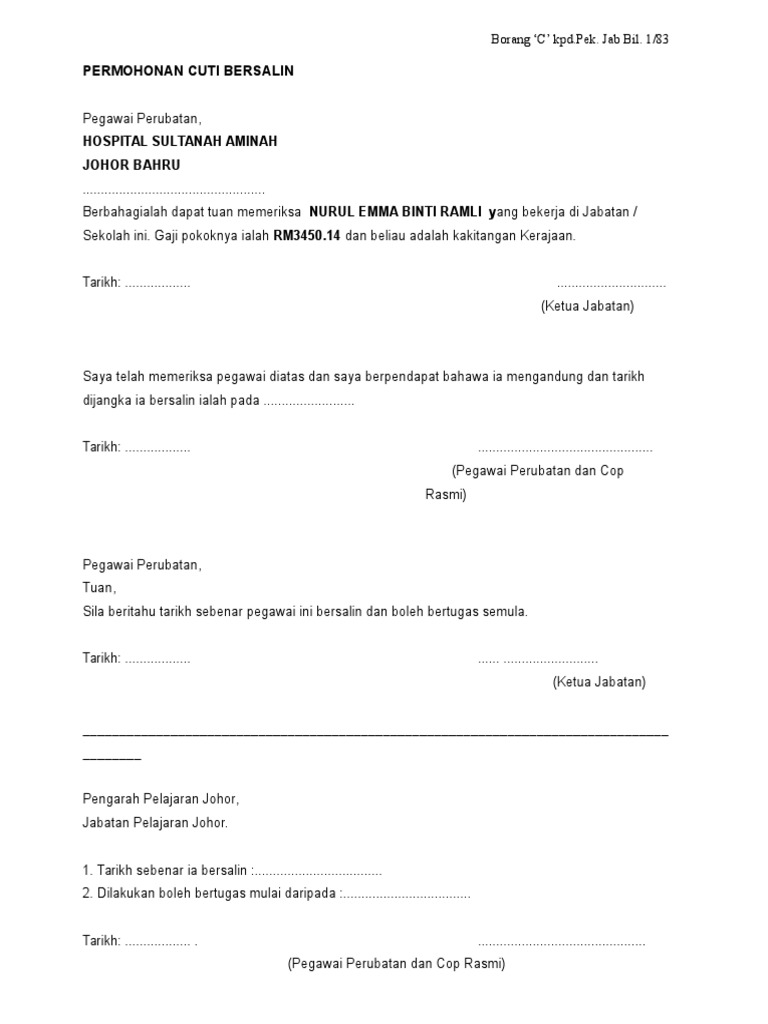 Borang 'C' kpd.Pek. Jab Bil. 1/83

PERMOHONAN CUTI BERSALIN

Pegawai Perubatan,
HOSPITAL SULTANAH AMINAH
JOHOR BAHRU
.................................................
Berbahagialah dapat tuan memeriksa NURUL EMMA BINTI RAMLI yang bekerja di Jabatan / Sekolah ini. Gaji pokoknya ialah RM3450.14 dan beliau adalah kakitangan Kerajaan.

Tarikh: .................. ..............................
(Ketua Jabatan)

Saya telah memeriksa pegawai diatas dan saya berpendapat bahawa ia mengandung dan tarikh dijangka ia bersalin ialah pada .........................

Tarikh: .................. ...............................................
(Pegawai Perubatan dan Cop Rasmi)

Pegawai Perubatan,
Tuan,
Sila beritahu tarikh sebenar pegawai ini bersalin dan boleh bertugas semula.

Tarikh: .................. ...... ..........................
(Ketua Jabatan)

Pengarah Pelajaran Johor,
Jabatan Pelajaran Johor.

1. Tarikh sebenar ia bersalin :...................................
2. Dilakukan boleh bertugas mulai daripada :...................................

Tarikh: .................. . .............................................
(Pegawai Perubatan dan Cop Rasmi)